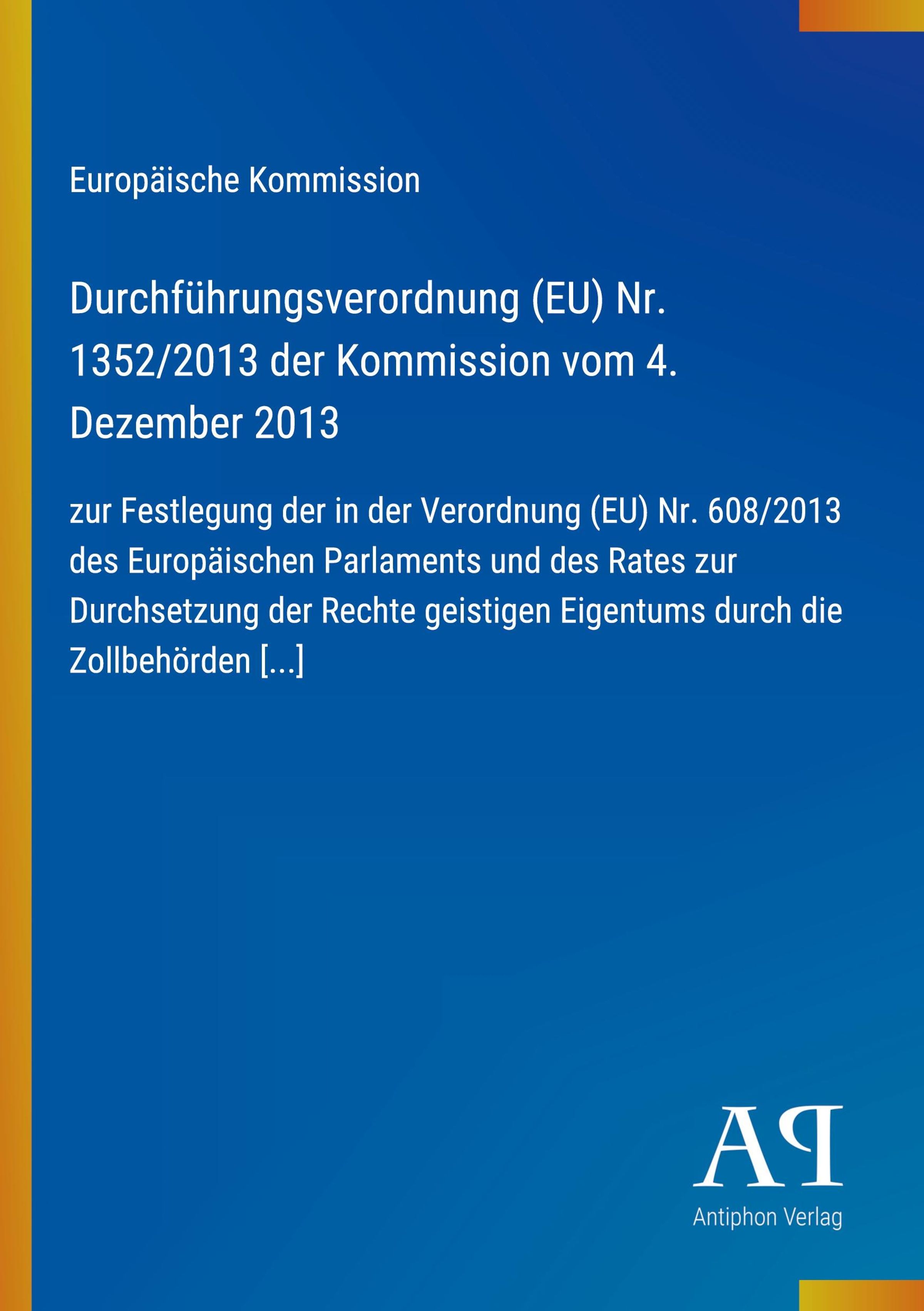 Europäische Kommission

Durchführungsverordnung (EU) Nr. 1352/2013 der Kommission vom 4. Dezember 2013

zur Festlegung der in der Verordnung (EU) Nr. 608/2013 des Europäischen Parlaments und des Rates zur Durchsetzung der Rechte geistigen Eigentums durch die Zollbehörden [...]

AP

Antiphon Verlag